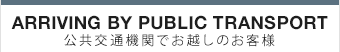 ARRIVING BY PUBLIC TRANSPORT
公共交通機関でお越しのお客様